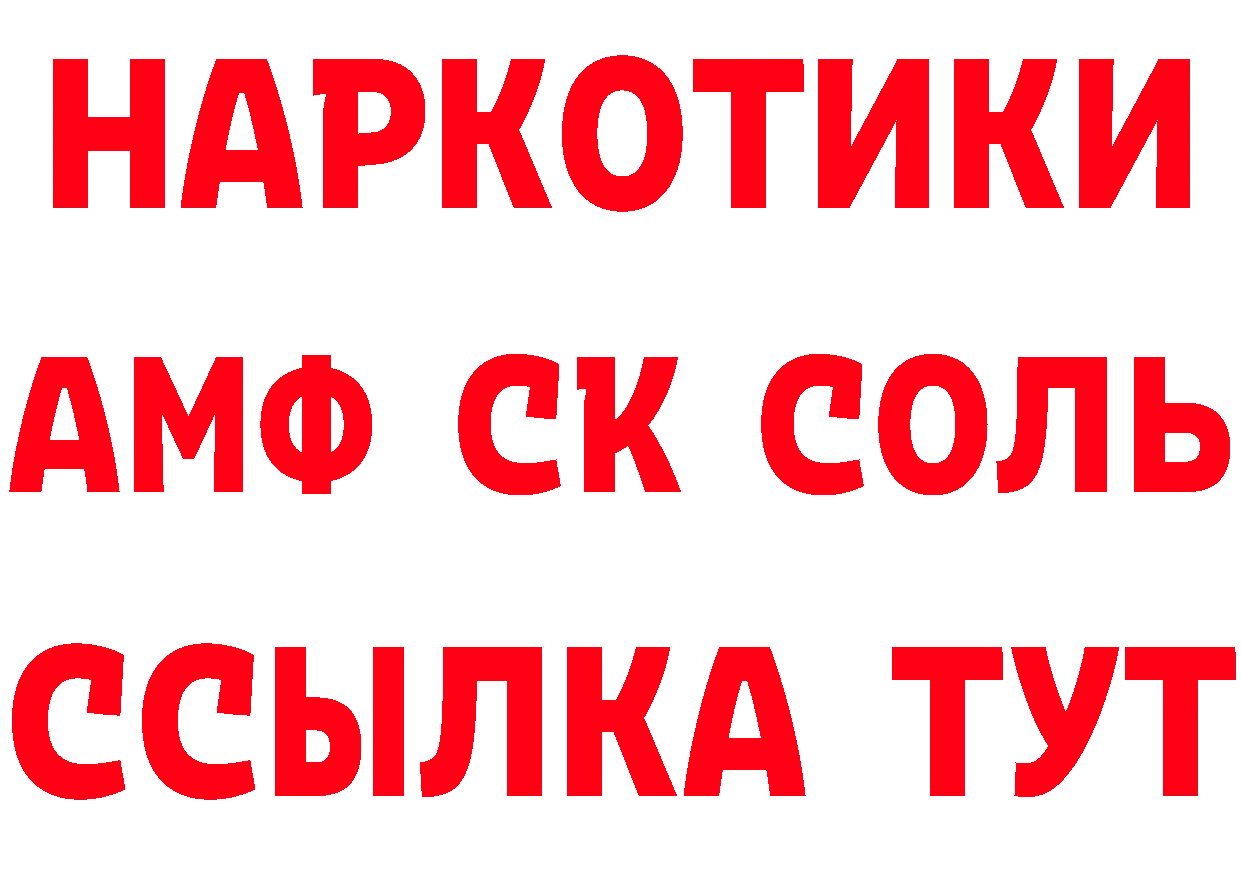 НАРКОТИКИ
АМФ СК СОЛЬ
ССЫЛКА ТУТ